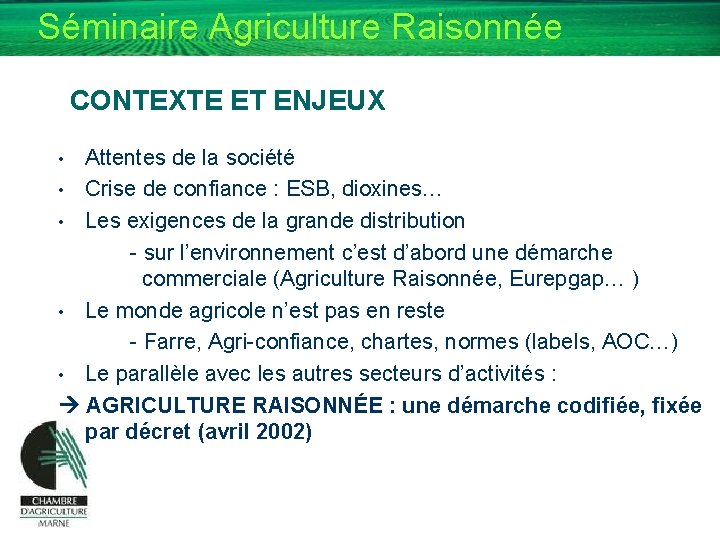 Séminaire Agriculture Raisonnée

CONTEXTE ET ENJEUX

• Attentes de la société
• Crise de confiance : ESB, dioxines…
• Les exigences de la grande distribution
- sur l'environnement c'est d'abord une démarche commerciale (Agriculture Raisonnée, Eurepgap… )
• Le monde agricole n'est pas en reste
- Farre, Agri-confiance, chartes, normes (labels, AOC…)
• Le parallèle avec les autres secteurs d'activités :
→ AGRICULTURE RAISONNÉE : une démarche codifiée, fixée par décret (avril 2002)

CHAMBRE D'AGRICULTURE MARNE